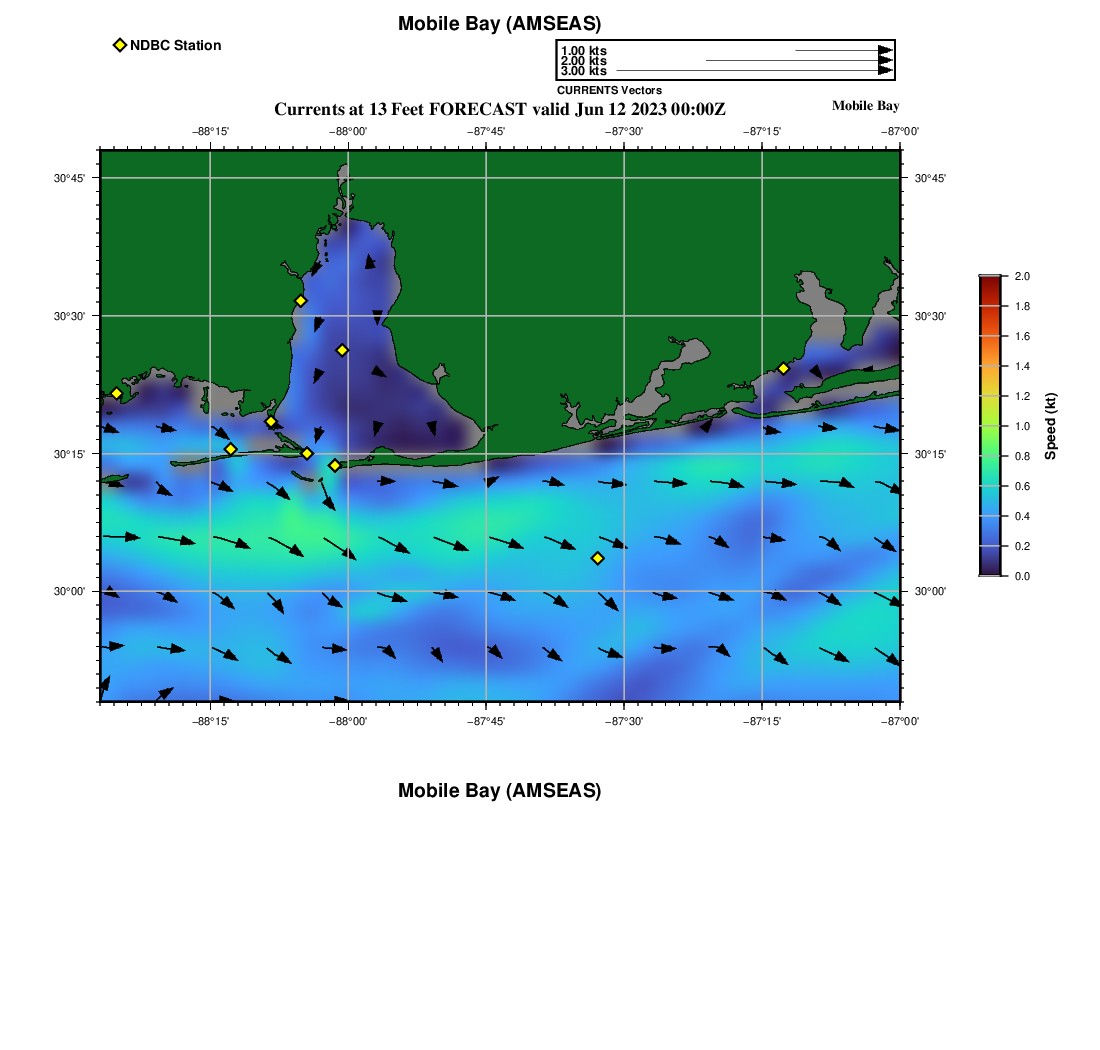 Mobile Bay (AMSEAS)

NDBC Station

1.00 kts
2.00 kts
3.00 kts
CURRENTS Vectors

Currents at 13 Feet FORECAST valid Jun 12 2023 00:00Z

Mobile Bay

−88°15' −88°00' −87°45' −87°30' −87°15' −87°00'

30°45' 30°30' 30°15' 30°00'

30°45' 30°30' 30°15' 30°00'

−88°15' −88°00' −87°45' −87°30' −87°15' −87°00'

2.0 1.8 1.6 1.4 1.2 1.0 0.8 0.6 0.4 0.2 0.0

Speed (kt)

Mobile Bay (AMSEAS)